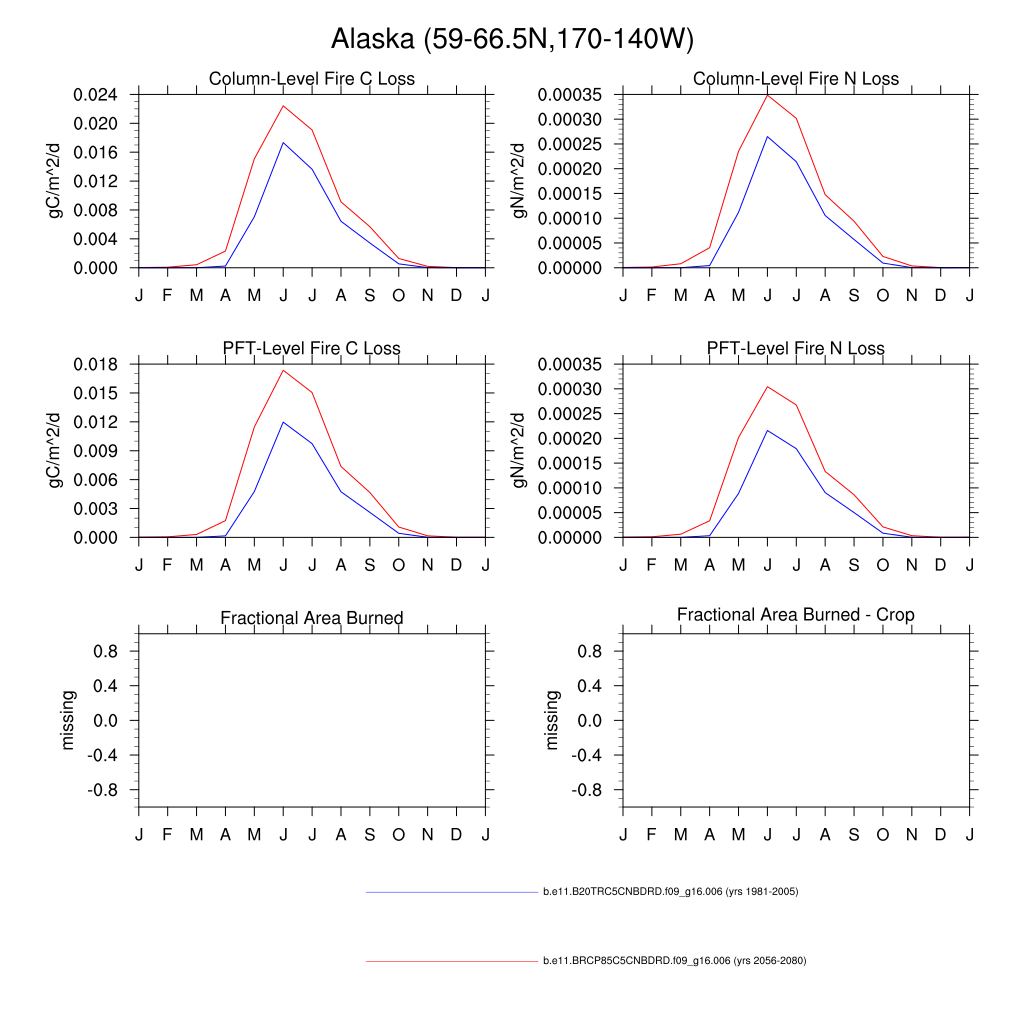 Alaska (59-66.5N,170-140W)

Column-Level Fire C Loss

gC/m^2/d

0.024
0.020
0.016
0.012
0.008
0.004
0.000

J F M A M J J A S O N D J

Column-Level Fire N Loss

gN/m^2/d

0.00035
0.00030
0.00025
0.00020
0.00015
0.00010
0.00005
0.00000

J F M A M J J A S O N D J

PFT-Level Fire C Loss

gC/m^2/d

0.018
0.015
0.012
0.009
0.006
0.003
0.000

J F M A M J J A S O N D J

PFT-Level Fire N Loss

gN/m^2/d

0.00035
0.00030
0.00025
0.00020
0.00015
0.00010
0.00005
0.00000

J F M A M J J A S O N D J

Fractional Area Burned

missing

0.8
0.4
0.0
-0.4
-0.8

J F M A M J J A S O N D J

Fractional Area Burned - Crop

missing

0.8
0.4
0.0
-0.4
-0.8

J F M A M J J A S O N D J

b.e11.B20TRC5CNBDRD.f09_g16.006 (yrs 1981-2005)

b.e11.BRCP85C5CNBDRD.f09_g16.006 (yrs 2056-2080)